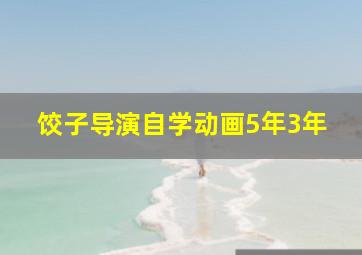 饺子导演自学动画5年3年